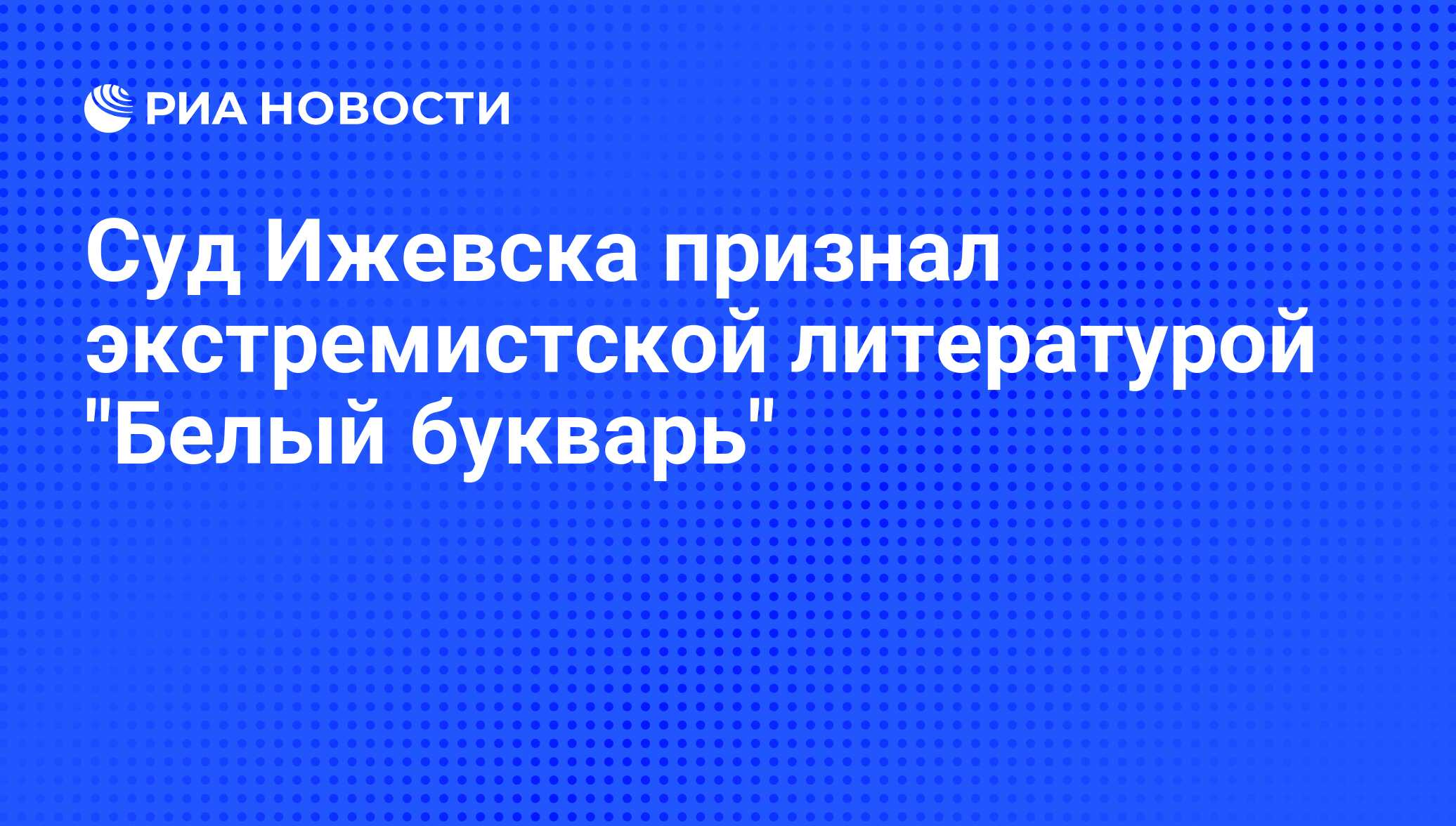 РИА НОВОСТИ

Суд Ижевска признал экстремистской литературой "Белый букварь"